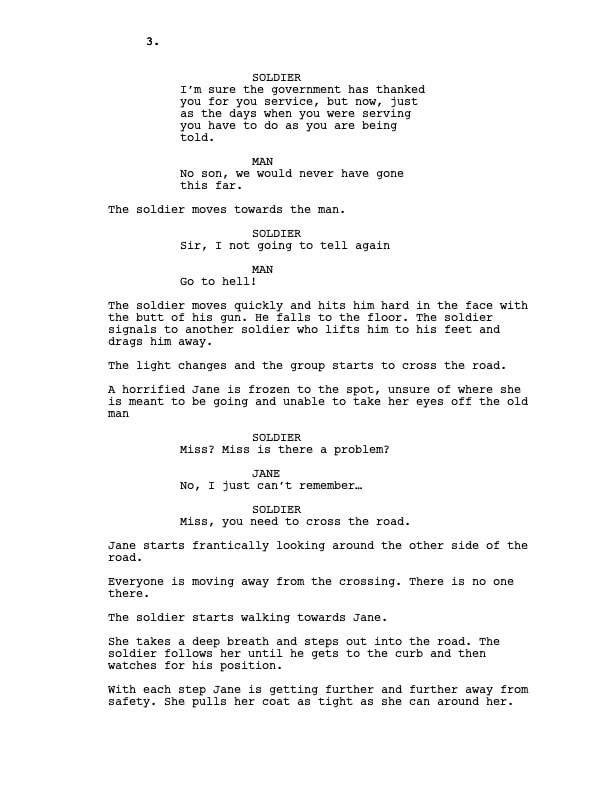 3.

SOLDIER
I'm sure the government has thanked you for you service, but now, just as the days when you were serving you have to do as you are being told.

MAN
No son, we would never have gone this far.

The soldier moves towards the man.

SOLDIER
Sir, I not going to tell again

MAN
Go to hell!

The soldier moves quickly and hits him hard in the face with the butt of his gun. He falls to the floor. The soldier signals to another soldier who lifts him to his feet and drags him away.

The light changes and the group starts to cross the road.

A horrified Jane is frozen to the spot, unsure of where she is meant to be going and unable to take her eyes off the old man

SOLDIER
Miss? Miss is there a problem?

JANE
No, I just can't remember…

SOLDIER
Miss, you need to cross the road.

Jane starts frantically looking around the other side of the road.

Everyone is moving away from the crossing. There is no one there.

The soldier starts walking towards Jane.

She takes a deep breath and steps out into the road. The soldier follows her until he gets to the curb and then watches for his position.

With each step Jane is getting further and further away from safety. She pulls her coat as tight as she can around her.